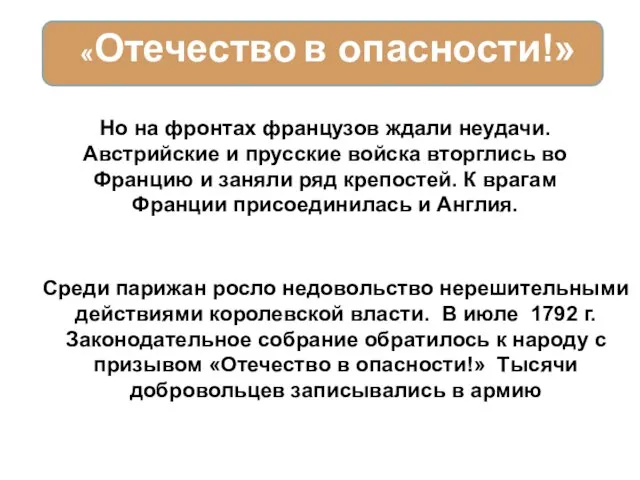 «Отечество в опасности!»

Но на фронтах французов ждали неудачи. Австрийские и прусские войска вторглись во Францию и заняли ряд крепостей. К врагам Франции присоединилась и Англия.

Среди парижан росло недовольство нерешительными действиями королевской власти. В июле 1792 г. Законодательное собрание обратилось к народу с призывом «Отечество в опасности!» Тысячи добровольцев записывались в армию